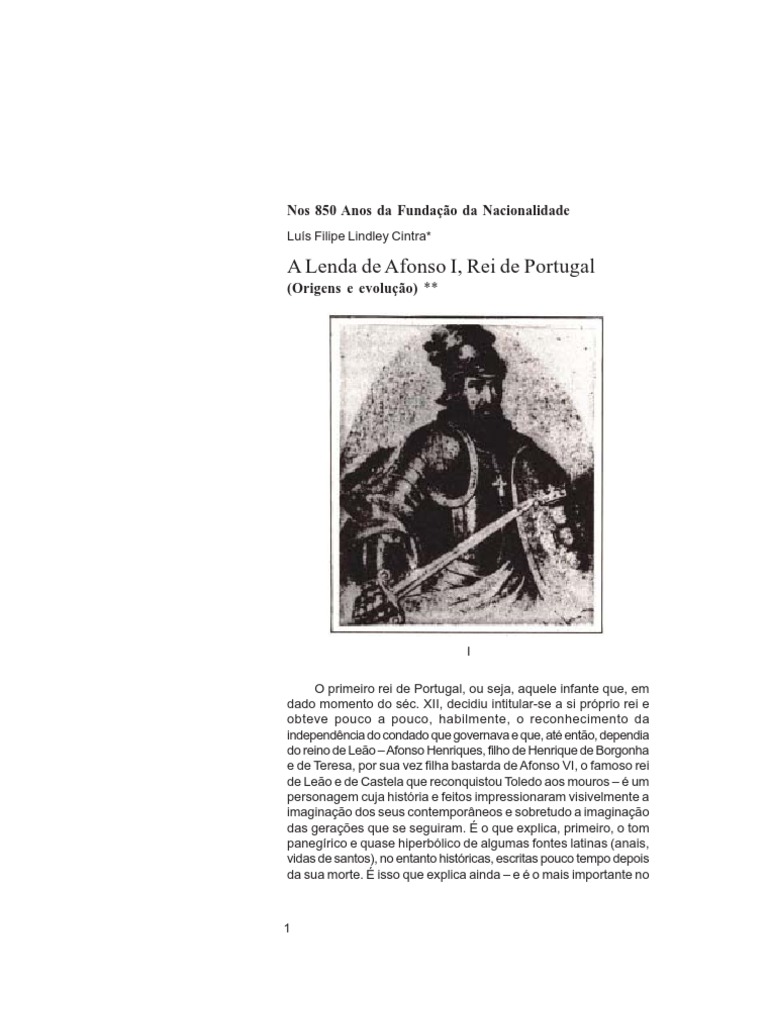 Nos 850 Anos da Fundação da Nacionalidade

Luís Filipe Lindley Cintra*

A Lenda de Afonso I, Rei de Portugal

(Origens e evolução) **

I

O primeiro rei de Portugal, ou seja, aquele infante que, em dado momento do séc. XII, decidiu intitular-se a si próprio rei e obteve pouco a pouco, habilmente, o reconhecimento da independência do condado que governava e que, até então, dependia do reino de Leão – Afonso Henriques, filho de Henrique de Borgonha e de Teresa, por sua vez filha bastarda de Afonso VI, o famoso rei de Leão e de Castela que reconquistou Toledo aos mouros – é um personagem cuja história e feitos impressionaram visivelmente a imaginação dos seus contemporâneos e sobretudo a imaginação das gerações que se seguiram. É o que explica, primeiro, o tom panegírico e quase hiperbólico de algumas fontes latinas (anais, vidas de santos), no entanto históricas, escritas pouco tempo depois da sua morte. É isso que explica ainda – e é o mais importante no

1